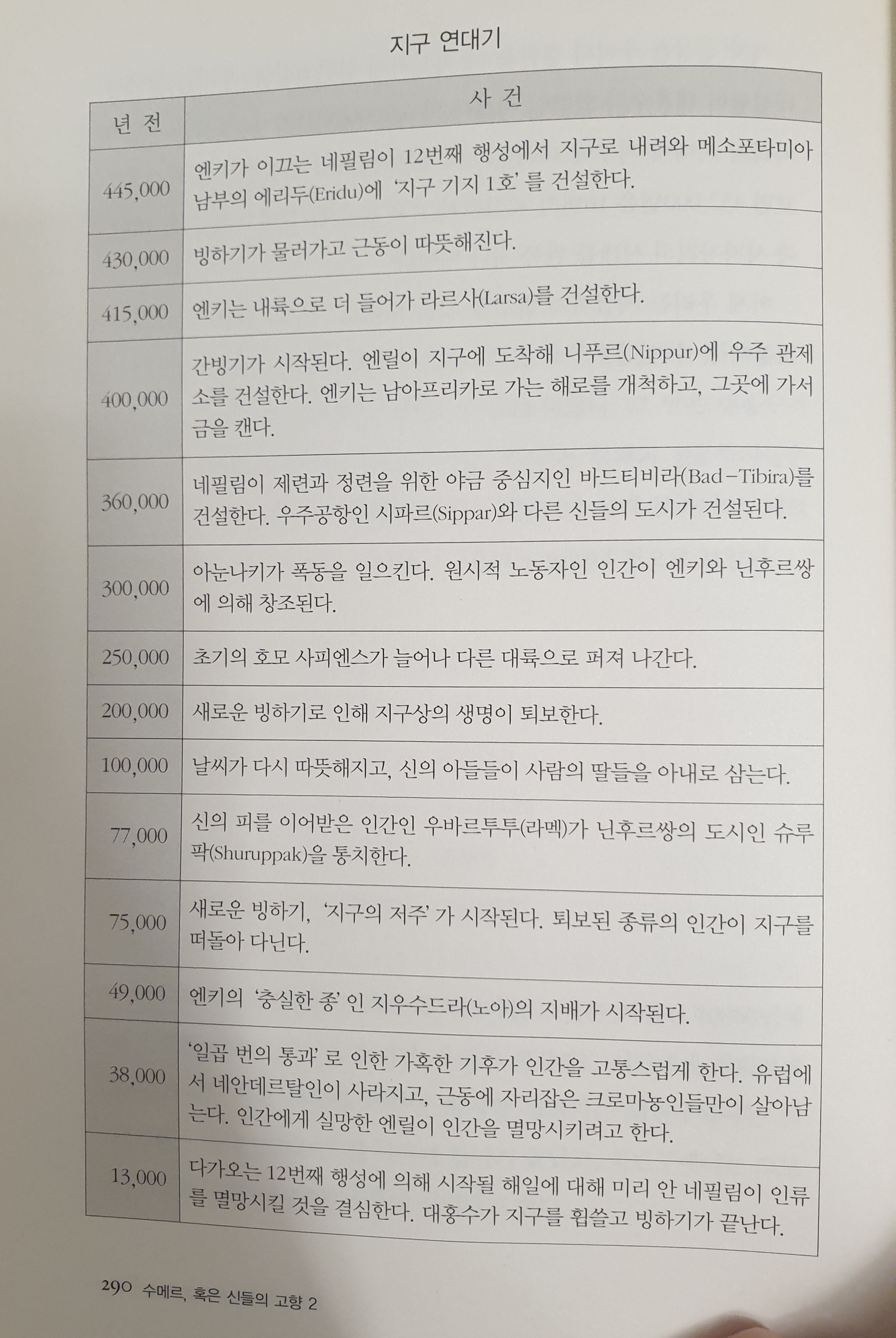 지구 연대기

| 년 전 | 사 건 |
|---|---|
| 445,000 | 엔키가 이끄는 네필림이 12번째 행성에서 지구로 내려와 메소포타미아 남부의 에리두(Eridu)에 '지구 기지 1호'를 건설한다. |
| 430,000 | 빙하기가 물러가고 근동이 따뜻해진다. |
| 415,000 | 엔키는 내륙으로 더 들어가 라르사(Larsa)를 건설한다. |
| 400,000 | 간빙기가 시작된다. 엔릴이 지구에 도착해 니푸르(Nippur)에 우주 관제소를 건설한다. 엔키는 남아프리카로 가는 해로를 개척하고, 그곳에 가서 금을 캔다. |
| 360,000 | 네필림이 제련과 정련을 위한 야금 중심지인 바드티비라(Bad-Tibira)를 건설한다. 우주공항인 시파르(Sippar)와 다른 신들의 도시가 건설된다. |
| 300,000 | 아눈나키가 폭동을 일으킨다. 원시적 노동자인 인간이 엔키와 닌후르쌍에 의해 창조된다. |
| 250,000 | 초기의 호모 사피엔스가 늘어나 다른 대륙으로 퍼져 나간다. |
| 200,000 | 새로운 빙하기로 인해 지구상의 생명이 퇴보한다. |
| 100,000 | 날씨가 다시 따뜻해지고, 신의 아들들이 사람의 딸들을 아내로 삼는다. |
| 77,000 | 신의 피를 이어받은 인간인 우바르투투(라멕)가 닌후르쌍의 도시인 슈루팍(Shuruppak)을 통치한다. |
| 75,000 | 새로운 빙하기, '지구의 저주'가 시작된다. 퇴보된 종류의 인간이 지구를 떠돌아 다닌다. |
| 49,000 | 엔키의 '충실한 종'인 지우수드라(노아)의 지배가 시작된다. |
| 38,000 | '일곱 번의 통과'로 인한 가혹한 기후가 인간을 고통스럽게 한다. 유럽에서 네안데르탈인이 사라지고, 근동에 자리잡은 크로마뇽인들만이 살아남는다. 인간에게 실망한 엔릴이 인간을 멸망시키려고 한다. |
| 13,000 | 다가오는 12번째 행성에 의해 시작될 해일에 대해 미리 안 네필림이 인류를 멸망시킬 것을 결심한다. 대홍수가 지구를 휩쓸고 빙하기가 끝난다. |

290 수메르, 혹은 신들의 고향 2